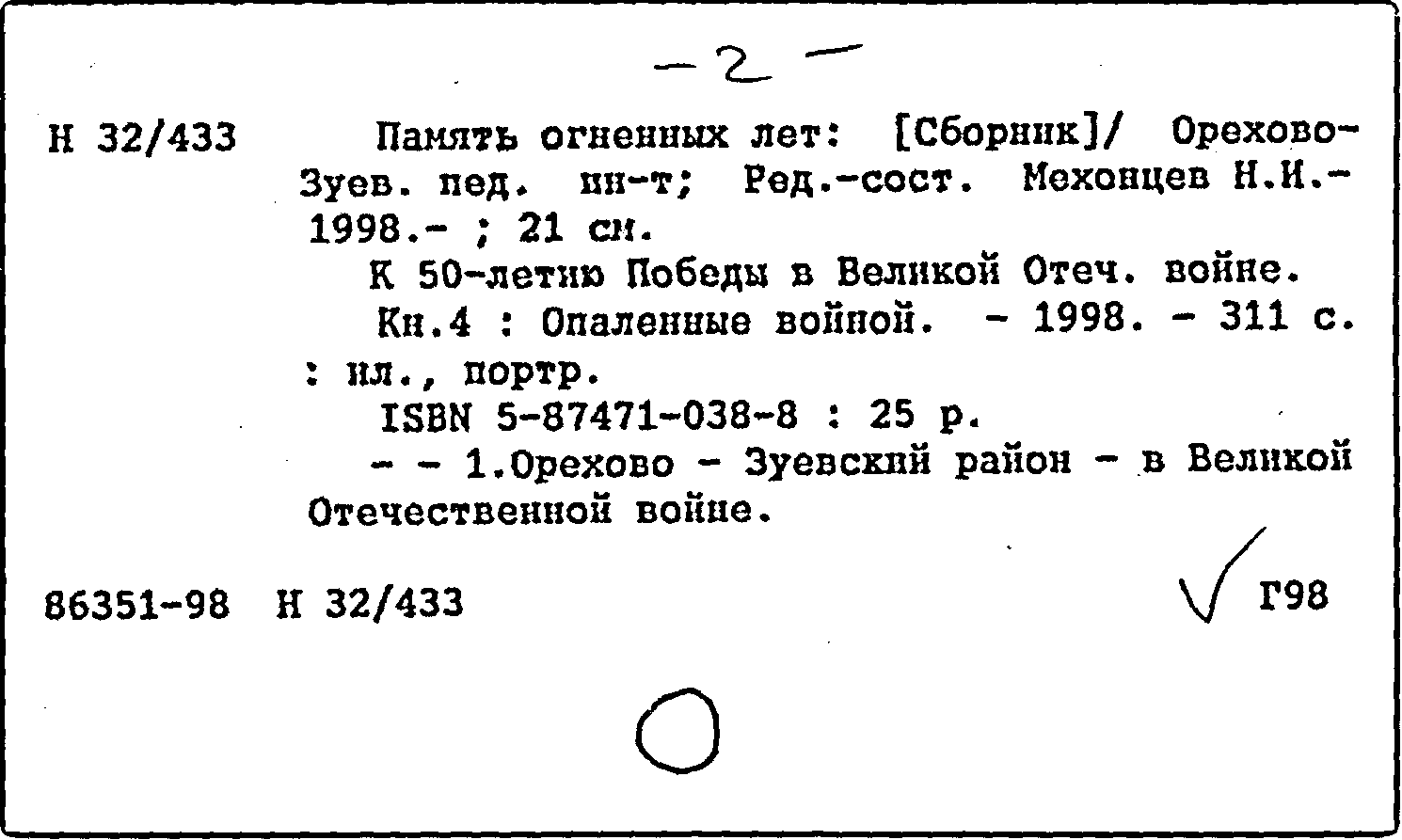 -2-

Н 32/433 Память огненных лет: [Сборник]/ Орехово-Зуев. пед. ин-т; Ред.-сост. Мехонцев Н.И.- 1998.- ; 21 см.

К 50-летию Победы в Великой Отеч. войне.

Кн.4 : Опаленные войной. - 1998. - 311 с. : ил., портр.

ISBN 5-87471-038-8 : 25 р.

- - 1.Орехово - Зуевский район - в Великой Отечественной войне.

86351-98 Н 32/433

Г98